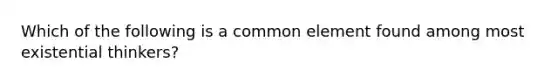 Which of the following is a common element found among most existential thinkers?